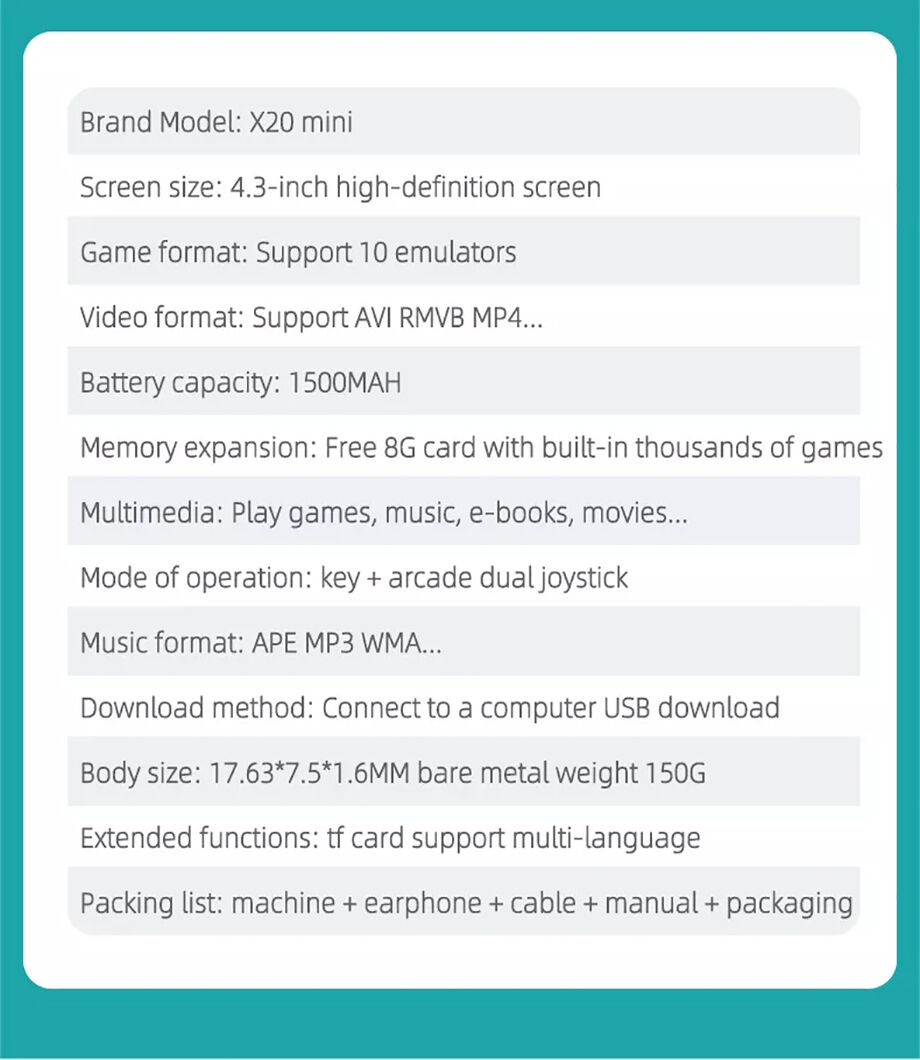 Brand Model: X20 mini

Screen size: 4.3-inch high-definition screen

Game format: Support 10 emulators

Video format: Support AVI RMVB MP4...

Battery capacity: 1500MAH

Memory expansion: Free 8G card with built-in thousands of games

Multimedia: Play games, music, e-books, movies...

Mode of operation: key + arcade dual joystick

Music format: APE MP3 WMA...

Download method: Connect to a computer USB download

Body size: 17.63*7.5*1.6MM bare metal weight 150G

Extended functions: tf card support multi-language

Packing list: machine + earphone + cable + manual + packaging